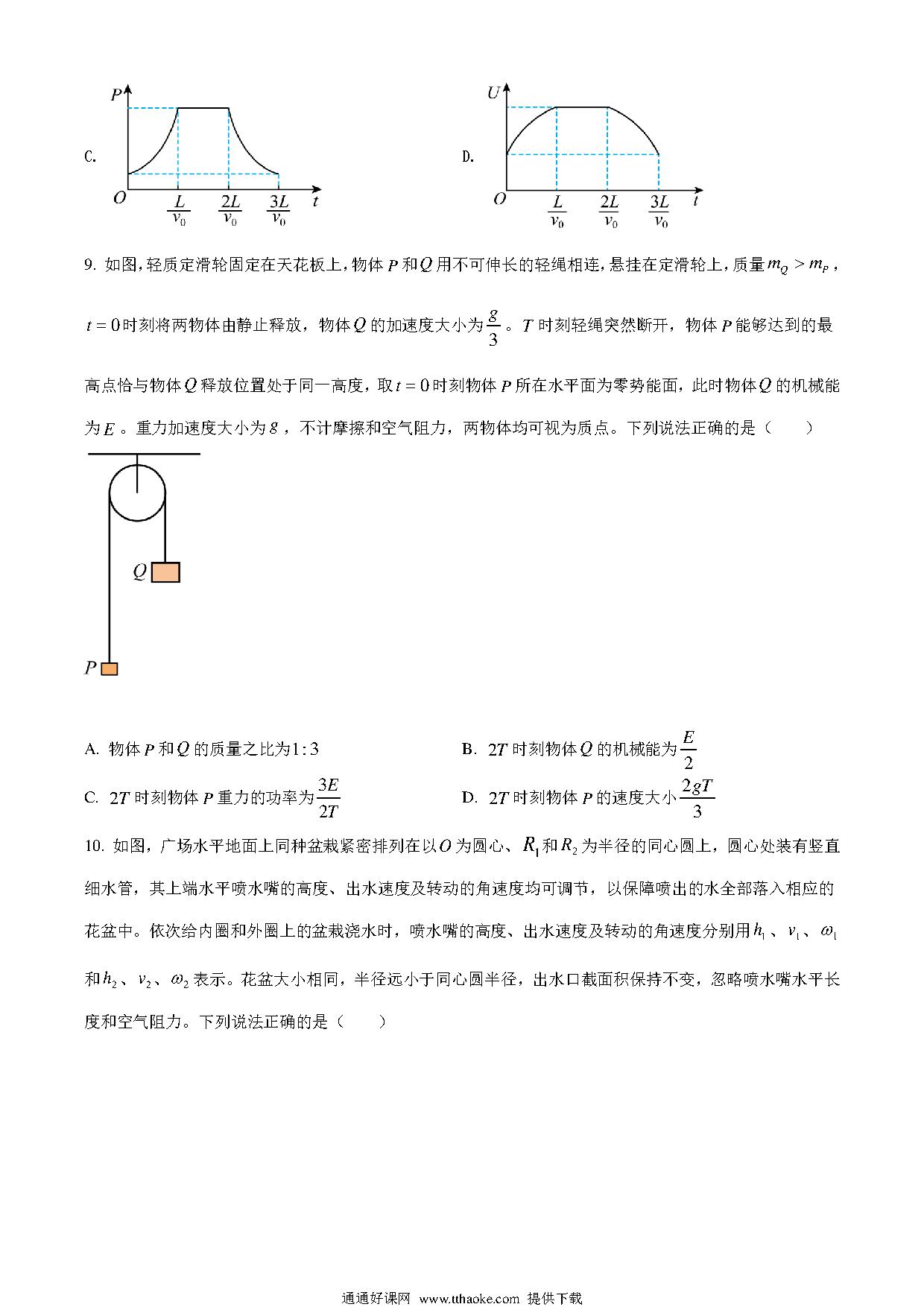 C. 

$P$

$O$ $\frac{L}{v_0}$ $\frac{2L}{v_0}$ $\frac{3L}{v_0}$ $t$

D. 

$U$

$O$ $\frac{L}{v_0}$ $\frac{2L}{v_0}$ $\frac{3L}{v_0}$ $t$

9. 如图，轻质定滑轮固定在天花板上，物体 $P$ 和 $Q$ 用不可伸长的轻绳相连，悬挂在定滑轮上，质量 $m_Q > m_P$，$t=0$ 时刻将两物体由静止释放，物体 $Q$ 的加速度大小为 $\frac{g}{3}$。$T$ 时刻轻绳突然断开，物体 $P$ 能够达到的最高点恰与物体 $Q$ 释放位置处于同一高度，取 $t=0$ 时刻物体 $P$ 所在水平面为零势能面，此时物体 $Q$ 的机械能为 $E$。重力加速度大小为 $g$，不计摩擦和空气阻力，两物体均可视为质点。下列说法正确的是（　　）

$Q$

$P$

A. 物体 $P$ 和 $Q$ 的质量之比为 $1:3$

B. $2T$ 时刻物体 $Q$ 的机械能为 $\frac{E}{2}$

C. $2T$ 时刻物体 $P$ 重力的功率为 $\frac{3E}{2T}$

D. $2T$ 时刻物体 $P$ 的速度大小 $\frac{2gT}{3}$

10. 如图，广场水平地面上同种盆栽紧密排列在以 $O$ 为圆心、$R_1$ 和 $R_2$ 为半径的同心圆上，圆心处装有竖直细水管，其上端水平喷水嘴的高度、出水速度及转动的角速度均可调节，以保障喷出的水全部落入相应的花盆中。依次给内圈和外圈上的盆栽浇水时，喷水嘴的高度、出水速度及转动的角速度分别用 $h_1$、$v_1$、$\omega_1$ 和 $h_2$、$v_2$、$\omega_2$ 表示。花盆大小相同，半径远小于同心圆半径，出水口截面积保持不变，忽略喷水嘴水平长度和空气阻力。下列说法正确的是（　　）

通通好课网 www.tthaoke.com 提供下载